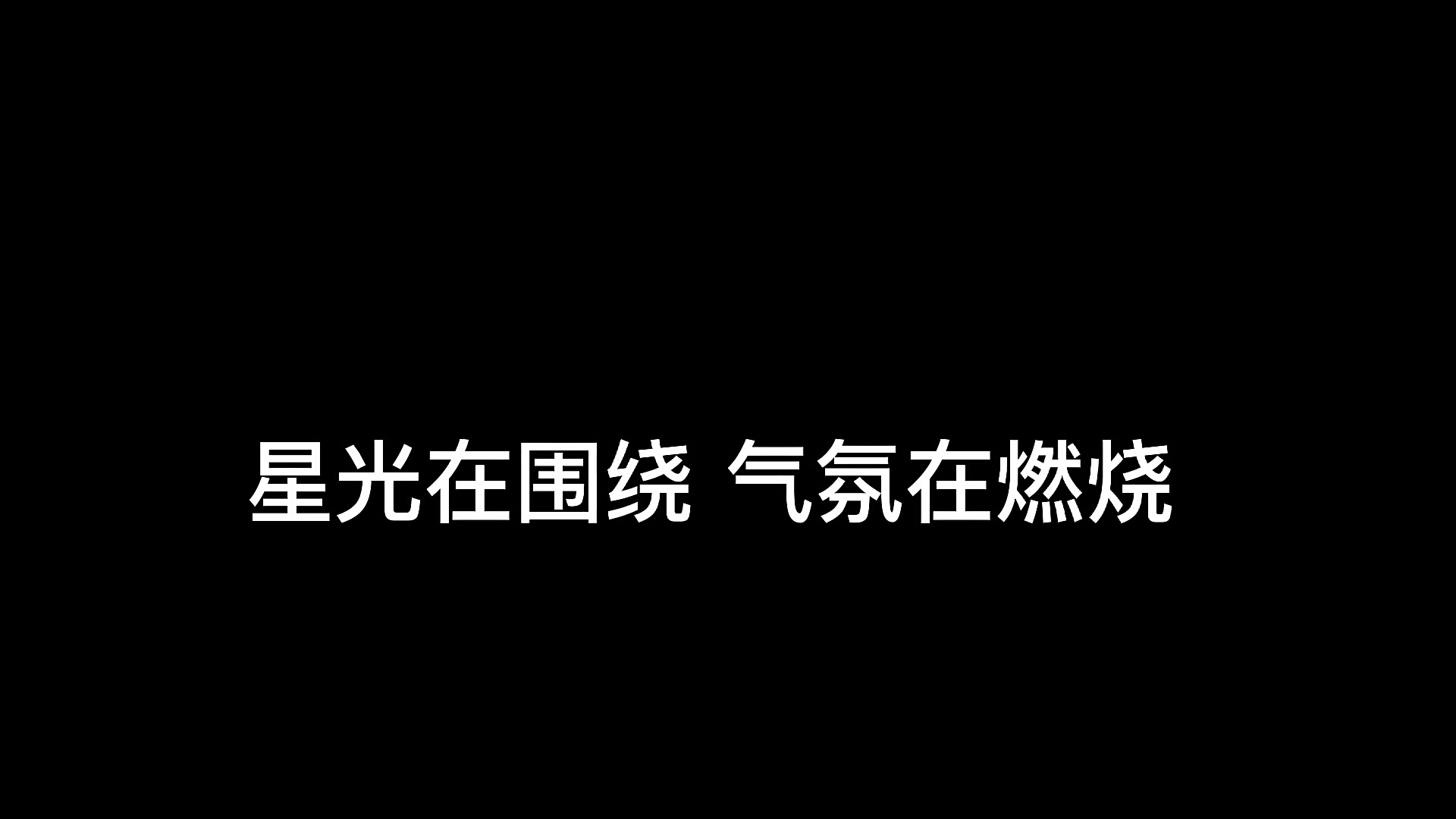 星光在围绕 气氛在燃烧